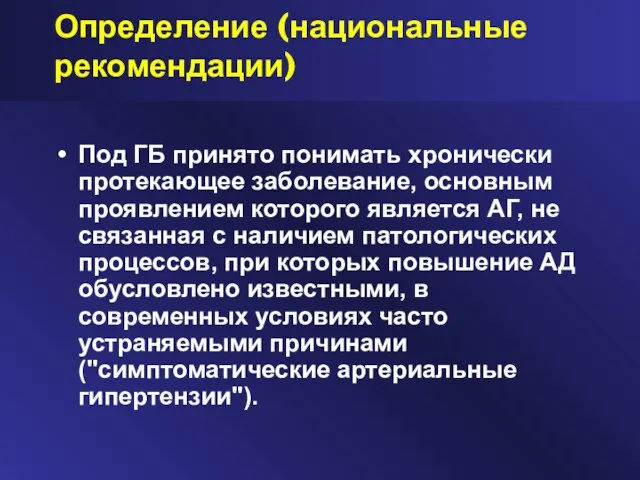 Определение (национальные рекомендации)

• Под ГБ принято понимать хронически протекающее заболевание, основным проявлением которого является АГ, не связанная с наличием патологических процессов, при которых повышение АД обусловлено известными, в современных условиях часто устраняемыми причинами ("симптоматические артериальные гипертензии").